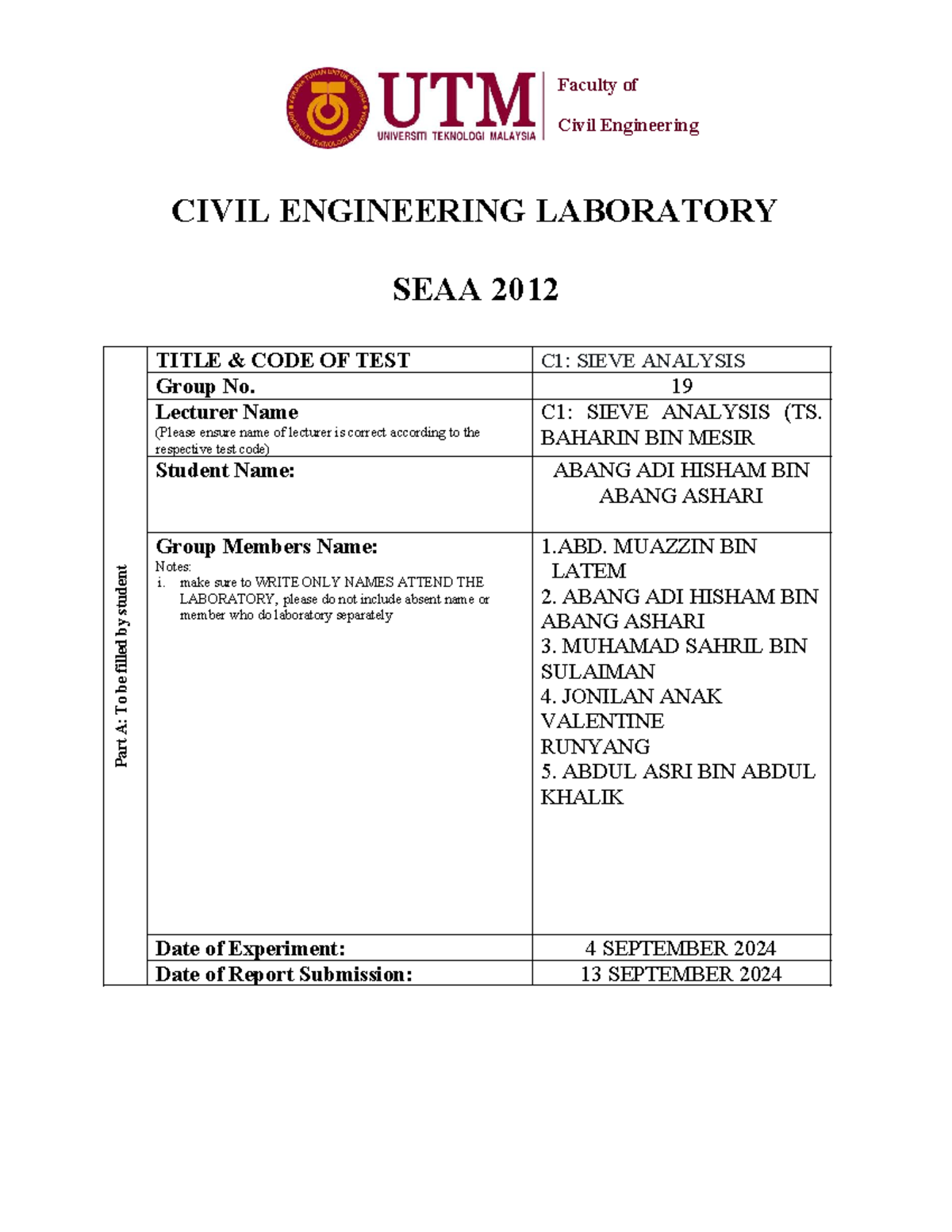 KERANA TUHAN UNTUK MANUSIA
UNIVERSITI TEKNOLOGI MALAYSIA

UTM
UNIVERSITI TEKNOLOGI MALAYSIA

Faculty of
Civil Engineering

CIVIL ENGINEERING LABORATORY

SEAA 2012

Part A: To be filled by student

| TITLE & CODE OF TEST | C1: SIEVE ANALYSIS |
|---|---|
| Group No. | 19 |
| Lecturer Name (Please ensure name of lecturer is correct according to the respective test code) | C1: SIEVE ANALYSIS (TS. BAHARIN BIN MESIR |
| Student Name: | ABANG ADI HISHAM BIN ABANG ASHARI |
| Group Members Name: Notes: i. make sure to WRITE ONLY NAMES ATTEND THE LABORATORY, please do not include absent name or member who do laboratory separately | 1.ABD. MUAZZIN BIN LATEM 2. ABANG ADI HISHAM BIN ABANG ASHARI 3. MUHAMAD SAHRIL BIN SULAIMAN 4. JONILAN ANAK VALENTINE RUNYANG 5. ABDUL ASRI BIN ABDUL KHALIK |
| Date of Experiment: | 4 SEPTEMBER 2024 |
| Date of Report Submission: | 13 SEPTEMBER 2024 |